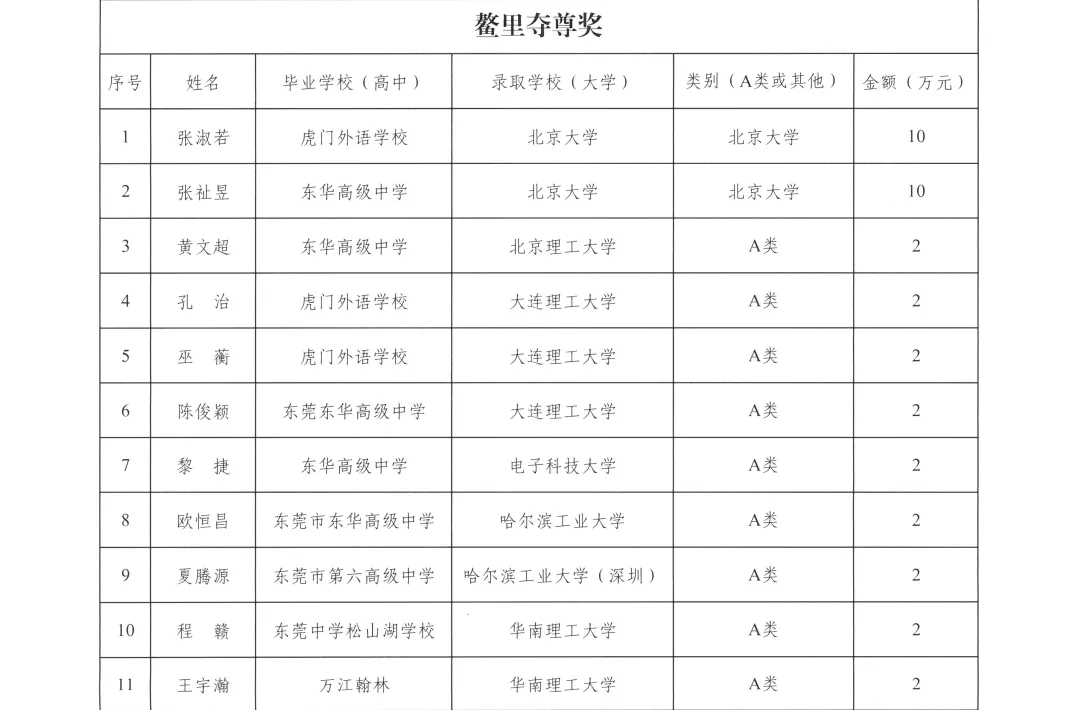 鳌里夺尊奖

| 序号 | 姓名 | 毕业学校（高中） | 录取学校（大学） | 类别（A类或其他） | 金额（万元） |
|---|---|---|---|---|---|
| 1 | 张淑若 | 虎门外语学校 | 北京大学 | 北京大学 | 10 |
| 2 | 张祉昱 | 东华高级中学 | 北京大学 | 北京大学 | 10 |
| 3 | 黄文超 | 东华高级中学 | 北京理工大学 | A类 | 2 |
| 4 | 孔　治 | 虎门外语学校 | 大连理工大学 | A类 | 2 |
| 5 | 巫　蘅 | 虎门外语学校 | 大连理工大学 | A类 | 2 |
| 6 | 陈俊颖 | 东莞东华高级中学 | 大连理工大学 | A类 | 2 |
| 7 | 黎　捷 | 东华高级中学 | 电子科技大学 | A类 | 2 |
| 8 | 欧恒昌 | 东莞市东华高级中学 | 哈尔滨工业大学 | A类 | 2 |
| 9 | 夏腾源 | 东莞市第六高级中学 | 哈尔滨工业大学（深圳） | A类 | 2 |
| 10 | 程　赣 | 东莞中学松山湖学校 | 华南理工大学 | A类 | 2 |
| 11 | 王宇瀚 | 万江翰林 | 华南理工大学 | A类 | 2 |